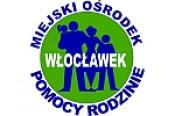 MIEJSKI OŚRODEK
WŁOCŁAWEK
POMOCY RODZINIE